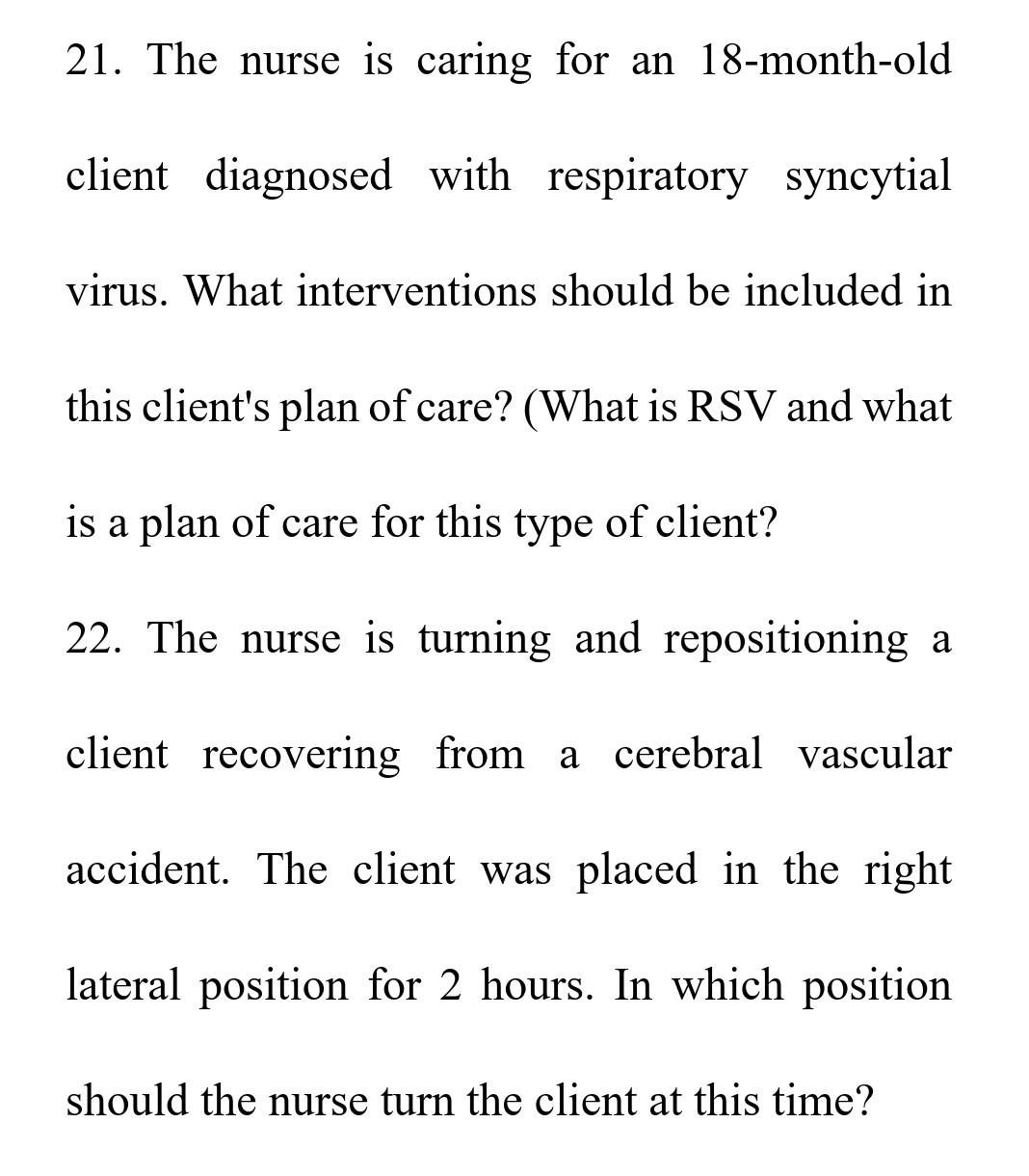 21. The nurse is caring for an 18-month-old client diagnosed with respiratory syncytial virus. What interventions should be included in this client's plan of care? (What is RSV and what is a plan of care for this type of client?

22. The nurse is turning and repositioning a client recovering from a cerebral vascular accident. The client was placed in the right lateral position for 2 hours. In which position should the nurse turn the client at this time?